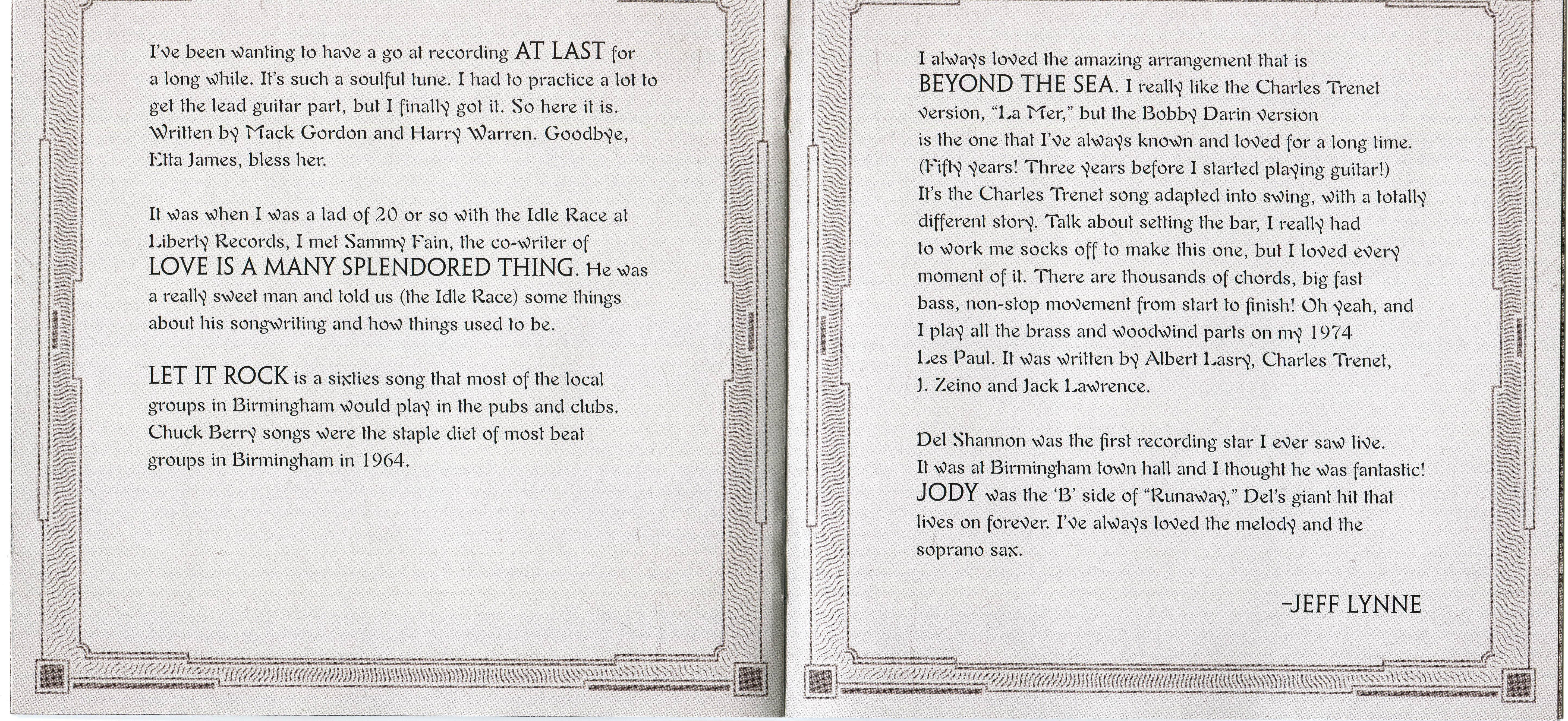 I've been wanting to have a go at recording AT LAST for a long while. It's such a soulful tune. I had to practice a lot to get the lead guitar part, but I finally got it. So here it is. Written by Mack Gordon and Harry Warren. Goodbye, Etta James, bless her.

It was when I was a lad of 20 or so with the Idle Race at Liberty Records, I met Sammy Fain, the co-writer of LOVE IS A MANY SPLENDORED THING. He was a really sweet man and told us (the Idle Race) some things about his songwriting and how things used to be.

LET IT ROCK is a sixties song that most of the local groups in Birmingham would play in the pubs and clubs. Chuck Berry songs were the staple diet of most beat groups in Birmingham in 1964.

I always loved the amazing arrangement that is BEYOND THE SEA. I really like the Charles Trenet version, "La Mer," but the Bobby Darin version is the one that I've always known and loved for a long time. (Fifty years! Three years before I started playing guitar!) It's the Charles Trenet song adapted into swing, with a totally different story. Talk about setting the bar, I really had to work me socks off to make this one, but I loved every moment of it. There are thousands of chords, big fast bass, non-stop movement from start to finish! Oh yeah, and I play all the brass and woodwind parts on my 1974 Les Paul. It was written by Albert Lasry, Charles Trenet, J. Zeino and Jack Lawrence.

Del Shannon was the first recording star I ever saw live. It was at Birmingham town hall and I thought he was fantastic! JODY was the 'B' side of "Runaway," Del's giant hit that lives on forever. I've always loved the melody and the soprano sax.

–JEFF LYNNE